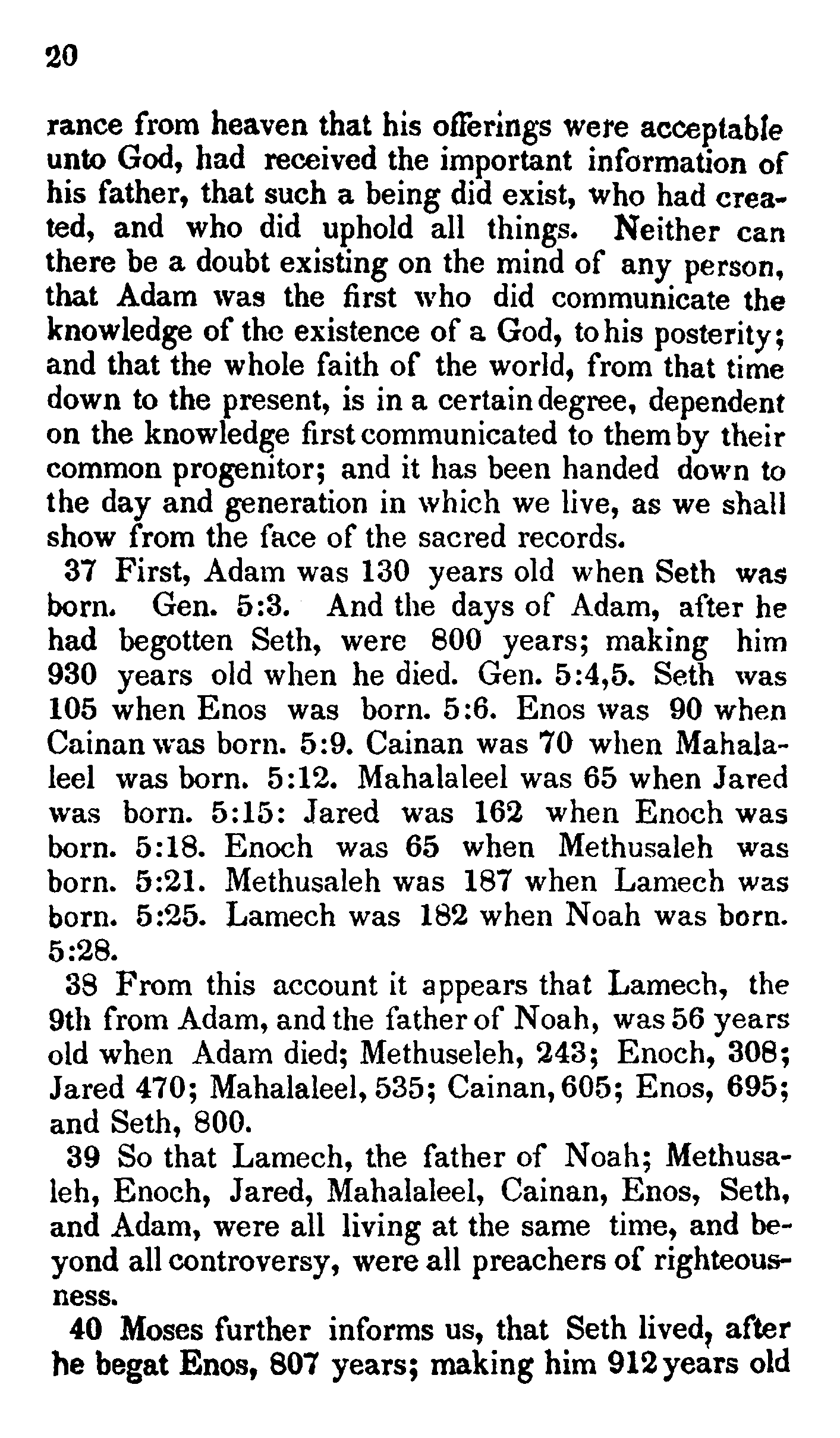 20

rance from heaven that his offerings were acceptable unto God, had received the important information of his father, that such a being did exist, who had created, and who did uphold all things. Neither can there be a doubt existing on the mind of any person, that Adam was the first who did communicate the knowledge of the existence of a God, to his posterity; and that the whole faith of the world, from that time down to the present, is in a certain degree, dependent on the knowledge first communicated to them by their common progenitor; and it has been handed down to the day and generation in which we live, as we shall show from the face of the sacred records.

37 First, Adam was 130 years old when Seth was born. Gen. 5:3. And the days of Adam, after he had begotten Seth, were 800 years; making him 930 years old when he died. Gen. 5:4,5. Seth was 105 when Enos was born. 5:6. Enos was 90 when Cainan was born. 5:9. Cainan was 70 when Mahalaleel was born. 5:12. Mahalaleel was 65 when Jared was born. 5:15: Jared was 162 when Enoch was born. 5:18. Enoch was 65 when Methusaleh was born. 5:21. Methusaleh was 187 when Lamech was born. 5:25. Lamech was 182 when Noah was born. 5:28.

38 From this account it appears that Lamech, the 9th from Adam, and the father of Noah, was 56 years old when Adam died; Methuseleh, 243; Enoch, 308; Jared 470; Mahalaleel, 535; Cainan, 605; Enos, 695; and Seth, 800.

39 So that Lamech, the father of Noah; Methusaleh, Enoch, Jared, Mahalaleel, Cainan, Enos, Seth, and Adam, were all living at the same time, and beyond all controversy, were all preachers of righteousness.

40 Moses further informs us, that Seth lived, after he begat Enos, 807 years; making him 912 years old